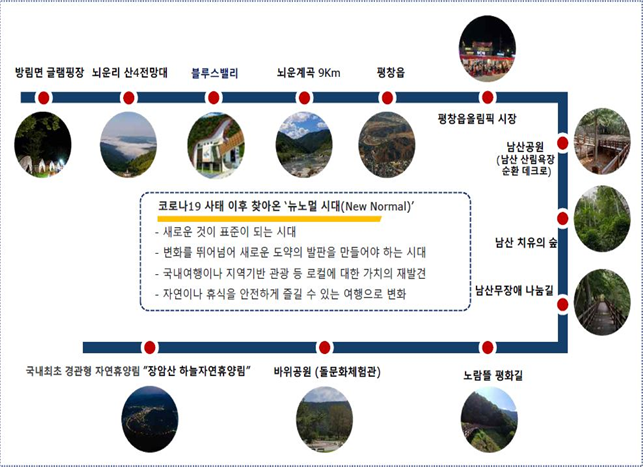 방림면 글램핑장

뇌운리 산4전망대

블루스밸리

뇌운계곡 9Km

평창읍

평창읍올림픽 시장

남산공원 (남산 산림욕장 순환 데크로)

남산 치유의 숲

남산무장애 나눔길

코로나19 사태 이후 찾아온 '뉴노멀 시대(New Normal)'

- 새로운 것이 표준이 되는 시대
- 변화를 뛰어넘어 새로운 도약의 발판을 만들어야 하는 시대
- 국내여행이나 지역기반 관광 등 로컬에 대한 가치의 재발견
- 자연이나 휴식을 안전하게 즐길 수 있는 여행으로 변화

국내최초 경관형 자연휴양림 "장암산 하늘자연휴양림"

바위공원 (돌문화체험관)

노람뜰 평화길